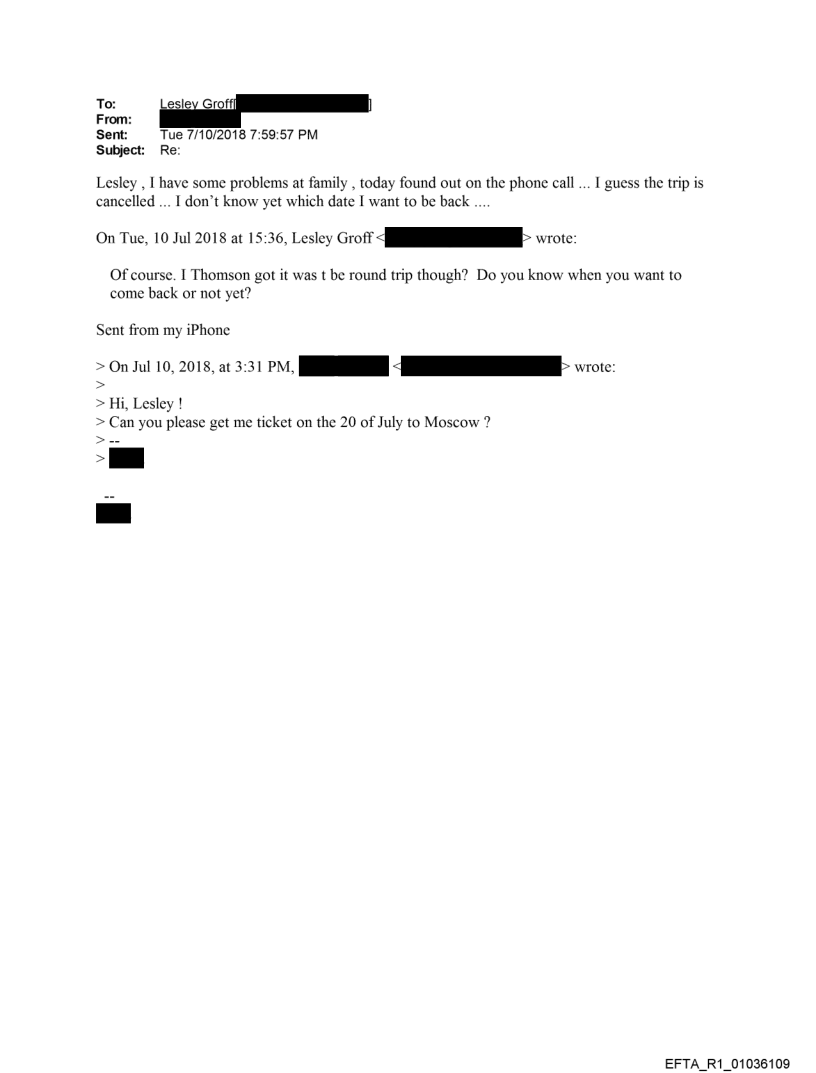 To: Lesley Groff[ ]
From:
Sent: Tue 7/10/2018 7:59:57 PM
Subject: Re:

Lesley , I have some problems at family , today found out on the phone call ... I guess the trip is cancelled ... I don't know yet which date I want to be back ....

On Tue, 10 Jul 2018 at 15:36, Lesley Groff < > wrote:

Of course. I Thomson got it was t be round trip though? Do you know when you want to come back or not yet?

Sent from my iPhone

> On Jul 10, 2018, at 3:31 PM, < > wrote:
>
> Hi, Lesley !
> Can you please get me ticket on the 20 of July to Moscow ?
> --
>

--

EFTA_R1_01036109